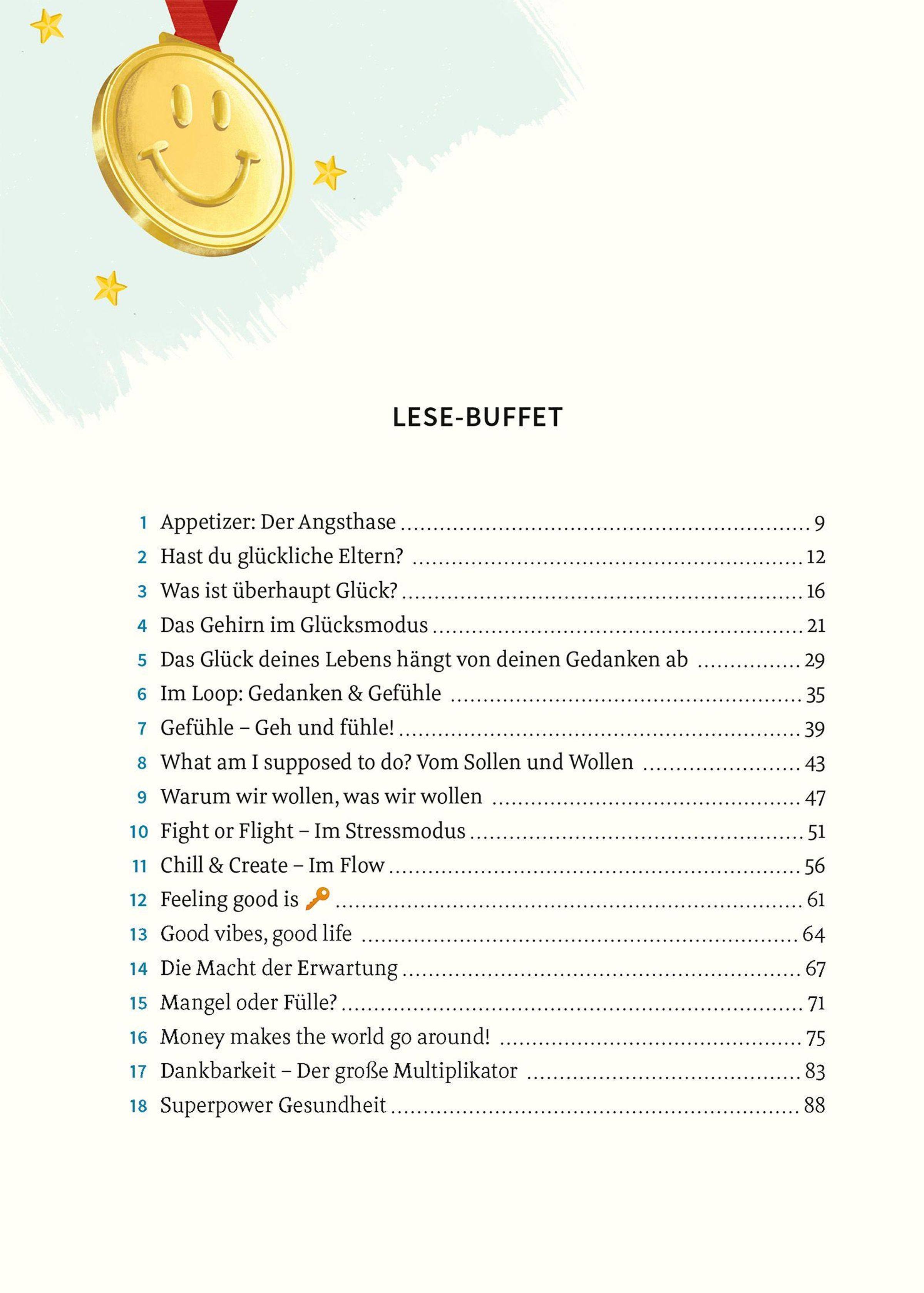 LESE-BUFFET

1 Appetizer: Der Angsthase ........ 9
2 Hast du glückliche Eltern? ........ 12
3 Was ist überhaupt Glück? ........ 16
4 Das Gehirn im Glücksmodus ........ 21
5 Das Glück deines Lebens hängt von deinen Gedanken ab ........ 29
6 Im Loop: Gedanken & Gefühle ........ 35
7 Gefühle – Geh und fühle! ........ 39
8 What am I supposed to do? Vom Sollen und Wollen ........ 43
9 Warum wir wollen, was wir wollen ........ 47
10 Fight or Flight – Im Stressmodus ........ 51
11 Chill & Create – Im Flow ........ 56
12 Feeling good is ........ 61
13 Good vibes, good life ........ 64
14 Die Macht der Erwartung ........ 67
15 Mangel oder Fülle? ........ 71
16 Money makes the world go around! ........ 75
17 Dankbarkeit – Der große Multiplikator ........ 83
18 Superpower Gesundheit ........ 88